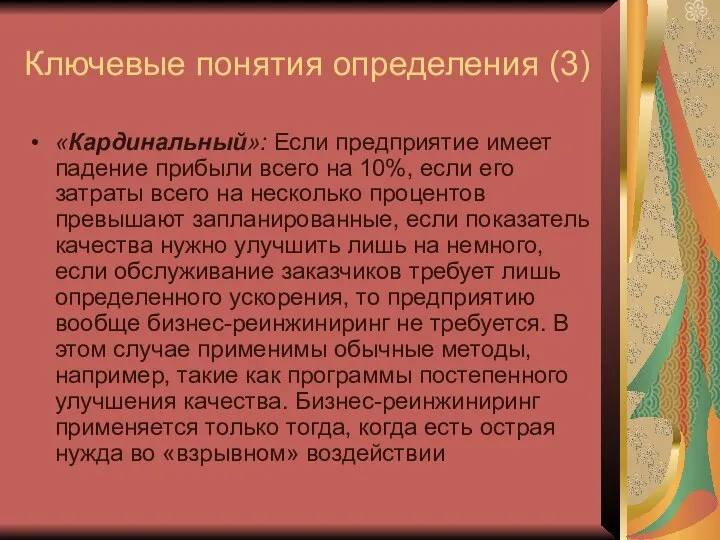 Ключевые понятия определения (3)

• «Кардинальный»: Если предприятие имеет падение прибыли всего на 10%, если его затраты всего на несколько процентов превышают запланированные, если показатель качества нужно улучшить лишь на немного, если обслуживание заказчиков требует лишь определенного ускорения, то предприятию вообще бизнес-реинжиниринг не требуется. В этом случае применимы обычные методы, например, такие как программы постепенного улучшения качества. Бизнес-реинжиниринг применяется только тогда, когда есть острая нужда во «взрывном» воздействии